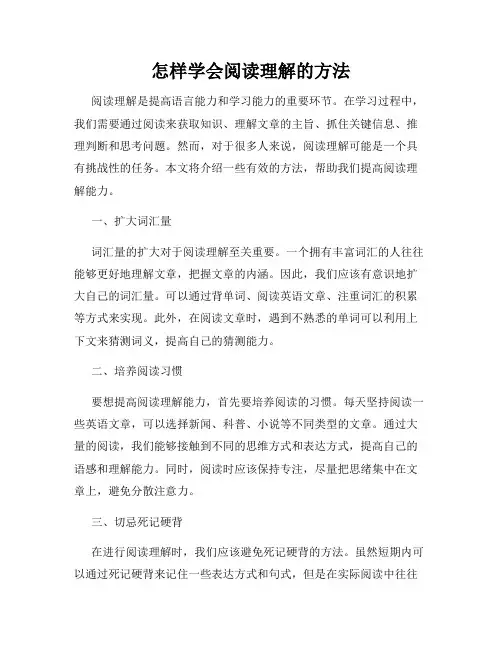 怎样学会阅读理解的方法

阅读理解是提高语言能力和学习能力的重要环节。在学习过程中，我们需要通过阅读来获取知识、理解文章的主旨、抓住关键信息、推理判断和思考问题。然而，对于很多人来说，阅读理解可能是一个具有挑战性的任务。本文将介绍一些有效的方法，帮助我们提高阅读理解能力。

一、扩大词汇量

词汇量的扩大对于阅读理解至关重要。一个拥有丰富词汇的人往往能够更好地理解文章，把握文章的内涵。因此，我们应该有意识地扩大自己的词汇量。可以通过背单词、阅读英语文章、注重词汇的积累等方式来实现。此外，在阅读文章时，遇到不熟悉的单词可以利用上下文来猜测词义，提高自己的猜测能力。

二、培养阅读习惯

要想提高阅读理解能力，首先要培养阅读的习惯。每天坚持阅读一些英语文章，可以选择新闻、科普、小说等不同类型的文章。通过大量的阅读，我们能够接触到不同的思维方式和表达方式，提高自己的语感和理解能力。同时，阅读时应该保持专注，尽量把思绪集中在文章上，避免分散注意力。

三、切忌死记硬背

在进行阅读理解时，我们应该避免死记硬背的方法。虽然短期内可以通过死记硬背来记住一些表达方式和句式，但是在实际阅读中往往